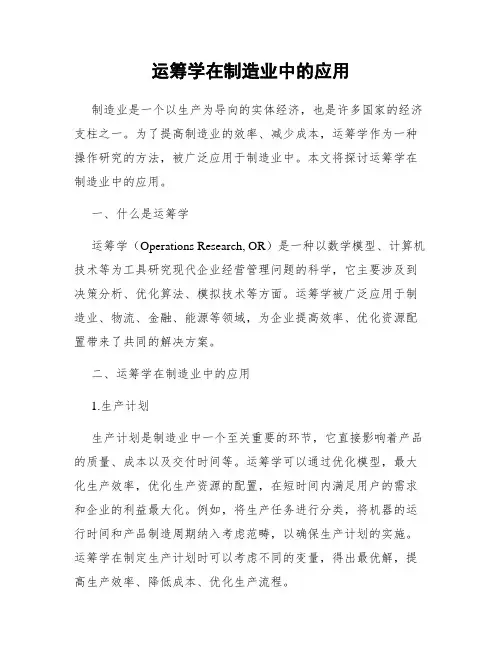 运筹学在制造业中的应用

制造业是一个以生产为导向的实体经济，也是许多国家的经济支柱之一。为了提高制造业的效率、减少成本，运筹学作为一种操作研究的方法，被广泛应用于制造业中。本文将探讨运筹学在制造业中的应用。

一、什么是运筹学

运筹学（Operations Research, OR）是一种以数学模型、计算机技术等为工具研究现代企业经营管理问题的科学，它主要涉及到决策分析、优化算法、模拟技术等方面。运筹学被广泛应用于制造业、物流、金融、能源等领域，为企业提高效率、优化资源配置带来了共同的解决方案。

二、运筹学在制造业中的应用

1.生产计划

生产计划是制造业中一个至关重要的环节，它直接影响着产品的质量、成本以及交付时间等。运筹学可以通过优化模型，最大化生产效率，优化生产资源的配置，在短时间内满足用户的需求和企业的利益最大化。例如，将生产任务进行分类，将机器的运行时间和产品制造周期纳入考虑范畴，以确保生产计划的实施。运筹学在制定生产计划时可以考虑不同的变量，得出最优解，提高生产效率、降低成本、优化生产流程。